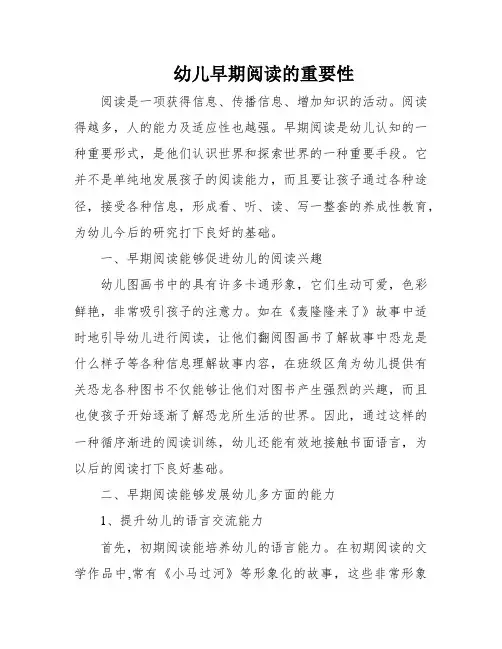 幼儿早期阅读的重要性

阅读是一项获得信息、传播信息、增加知识的活动。阅读得越多，人的能力及适应性也越强。早期阅读是幼儿认知的一种重要形式，是他们认识世界和探索世界的一种重要手段。它并不是单纯地发展孩子的阅读能力，而且要让孩子通过各种途径，接受各种信息，形成看、听、读、写一整套的养成性教育，为幼儿今后的研究打下良好的基础。

一、早期阅读能够促进幼儿的阅读兴趣

幼儿图画书中的具有许多卡通形象，它们生动可爱，色彩鲜艳，非常吸引孩子的注意力。如在《轰隆隆来了》故事中适时地引导幼儿进行阅读，让他们翻阅图画书了解故事中恐龙是什么样子等各种信息理解故事内容，在班级区角为幼儿提供有关恐龙各种图书不仅能够让他们对图书产生强烈的兴趣，而且也使孩子开始逐渐了解恐龙所生活的世界。因此，通过这样的一种循序渐进的阅读训练，幼儿还能有效地接触书面语言，为以后的阅读打下良好基础。

二、早期阅读能够发展幼儿多方面的能力

1、提升幼儿的语言交流能力

首先，初期阅读能培养幼儿的语言能力。在初期阅读的文学作品中,常有《小马过河》等形象化的故事，这些非常形象